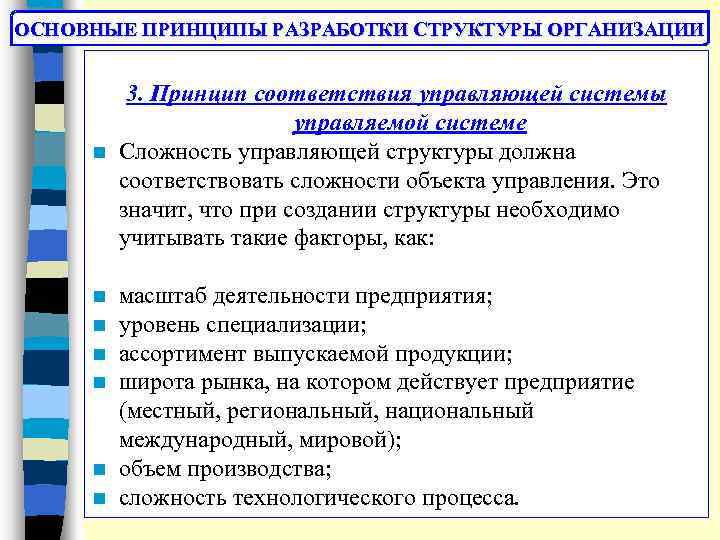 ОСНОВНЫЕ ПРИНЦИПЫ РАЗРАБОТКИ СТРУКТУРЫ ОРГАНИЗАЦИИ

3. Принцип соответствия управляющей системы управляемой системе

Сложность управляющей структуры должна соответствовать сложности объекта управления. Это значит, что при создании структуры необходимо учитывать такие факторы, как:

масштаб деятельности предприятия;
уровень специализации;
ассортимент выпускаемой продукции;
широта рынка, на котором действует предприятие (местный, региональный, национальный международный, мировой);
объем производства;
сложность технологического процесса.